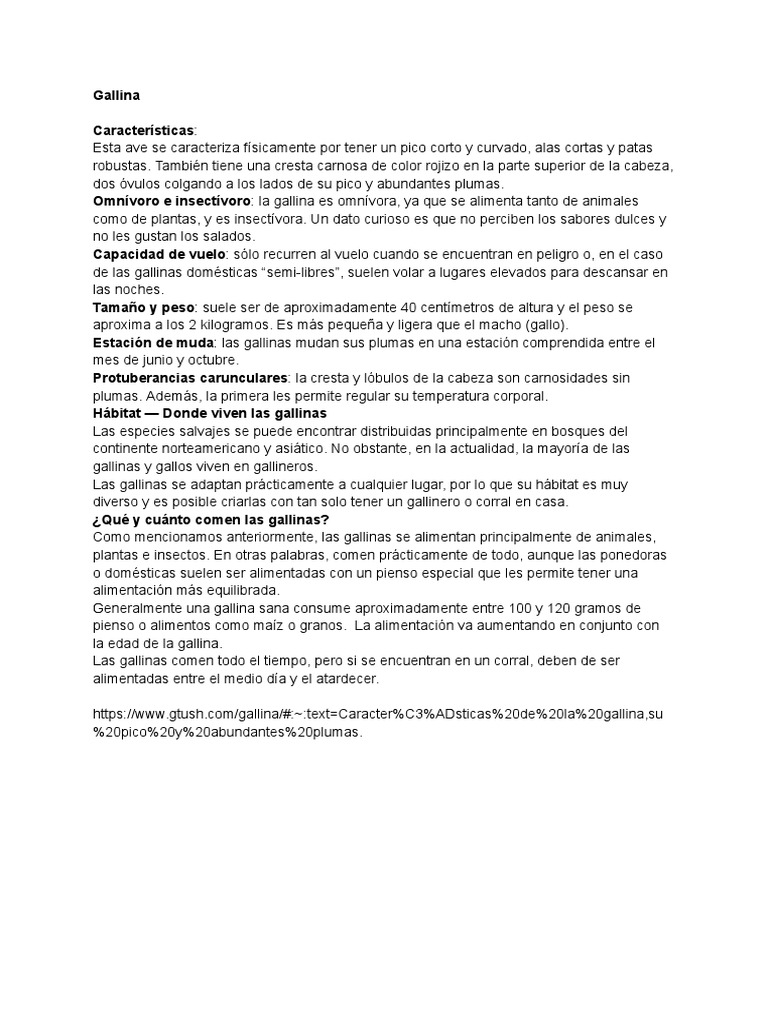 Gallina

Características:
Esta ave se caracteriza físicamente por tener un pico corto y curvado, alas cortas y patas robustas. También tiene una cresta carnosa de color rojizo en la parte superior de la cabeza, dos óvulos colgando a los lados de su pico y abundantes plumas.
Omnívoro e insectívoro: la gallina es omnívora, ya que se alimenta tanto de animales como de plantas, y es insectívora. Un dato curioso es que no perciben los sabores dulces y no les gustan los salados.
Capacidad de vuelo: sólo recurren al vuelo cuando se encuentran en peligro o, en el caso de las gallinas domésticas “semi-libres”, suelen volar a lugares elevados para descansar en las noches.
Tamaño y peso: suele ser de aproximadamente 40 centímetros de altura y el peso se aproxima a los 2 kilogramos. Es más pequeña y ligera que el macho (gallo).
Estación de muda: las gallinas mudan sus plumas en una estación comprendida entre el mes de junio y octubre.
Protuberancias carunculares: la cresta y lóbulos de la cabeza son carnosidades sin plumas. Además, la primera les permite regular su temperatura corporal.
Hábitat — Donde viven las gallinas
Las especies salvajes se puede encontrar distribuidas principalmente en bosques del continente norteamericano y asiático. No obstante, en la actualidad, la mayoría de las gallinas y gallos viven en gallineros.
Las gallinas se adaptan prácticamente a cualquier lugar, por lo que su hábitat es muy diverso y es posible criarlas con tan solo tener un gallinero o corral en casa.
¿Qué y cuánto comen las gallinas?
Como mencionamos anteriormente, las gallinas se alimentan principalmente de animales, plantas e insectos. En otras palabras, comen prácticamente de todo, aunque las ponedoras o domésticas suelen ser alimentadas con un pienso especial que les permite tener una alimentación más equilibrada.
Generalmente una gallina sana consume aproximadamente entre 100 y 120 gramos de pienso o alimentos como maíz o granos. La alimentación va aumentando en conjunto con la edad de la gallina.
Las gallinas comen todo el tiempo, pero si se encuentran en un corral, deben de ser alimentadas entre el medio día y el atardecer.

https://www.gtush.com/gallina/#:~:text=Caracter%C3%ADsticas%20de%20la%20gallina,su%20pico%20y%20abundantes%20plumas.